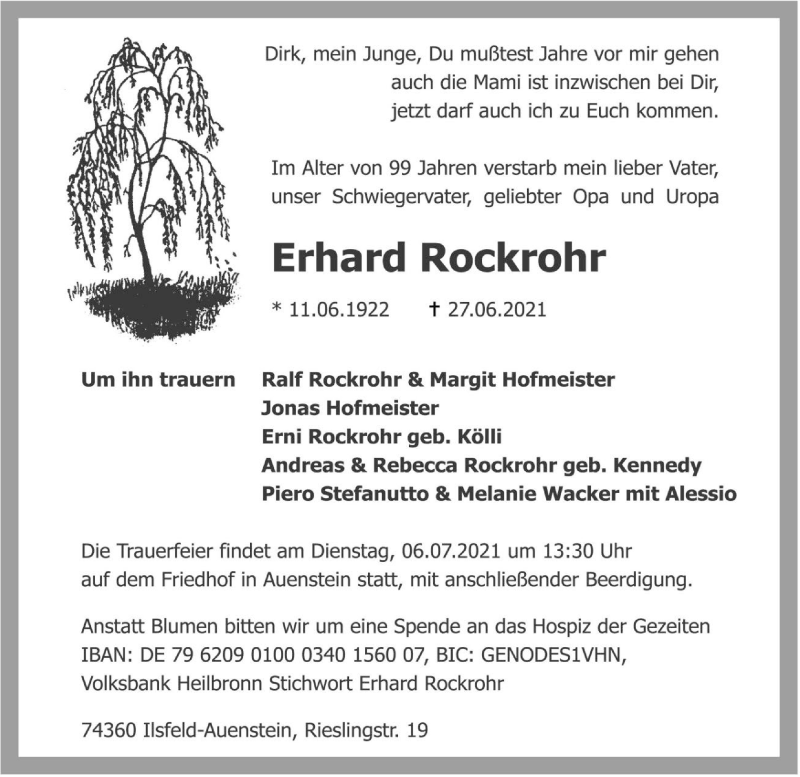 Dirk, mein Junge, Du mußtest Jahre vor mir gehen
auch die Mami ist inzwischen bei Dir,
jetzt darf auch ich zu Euch kommen.

Im Alter von 99 Jahren verstarb mein lieber Vater,
unser Schwiegervater, geliebter Opa und Uropa

Erhard Rockrohr

* 11.06.1922 † 27.06.2021

Um ihn trauern
Ralf Rockrohr & Margit Hofmeister
Jonas Hofmeister
Erni Rockrohr geb. Kölli
Andreas & Rebecca Rockrohr geb. Kennedy
Piero Stefanutto & Melanie Wacker mit Alessio

Die Trauerfeier findet am Dienstag, 06.07.2021 um 13:30 Uhr
auf dem Friedhof in Auenstein statt, mit anschließender Beerdigung.

Anstatt Blumen bitten wir um eine Spende an das Hospiz der Gezeiten
IBAN: DE 79 6209 0100 0340 1560 07, BIC: GENODES1VHN,
Volksbank Heilbronn Stichwort Erhard Rockrohr

74360 Ilsfeld-Auenstein, Rieslingstr. 19